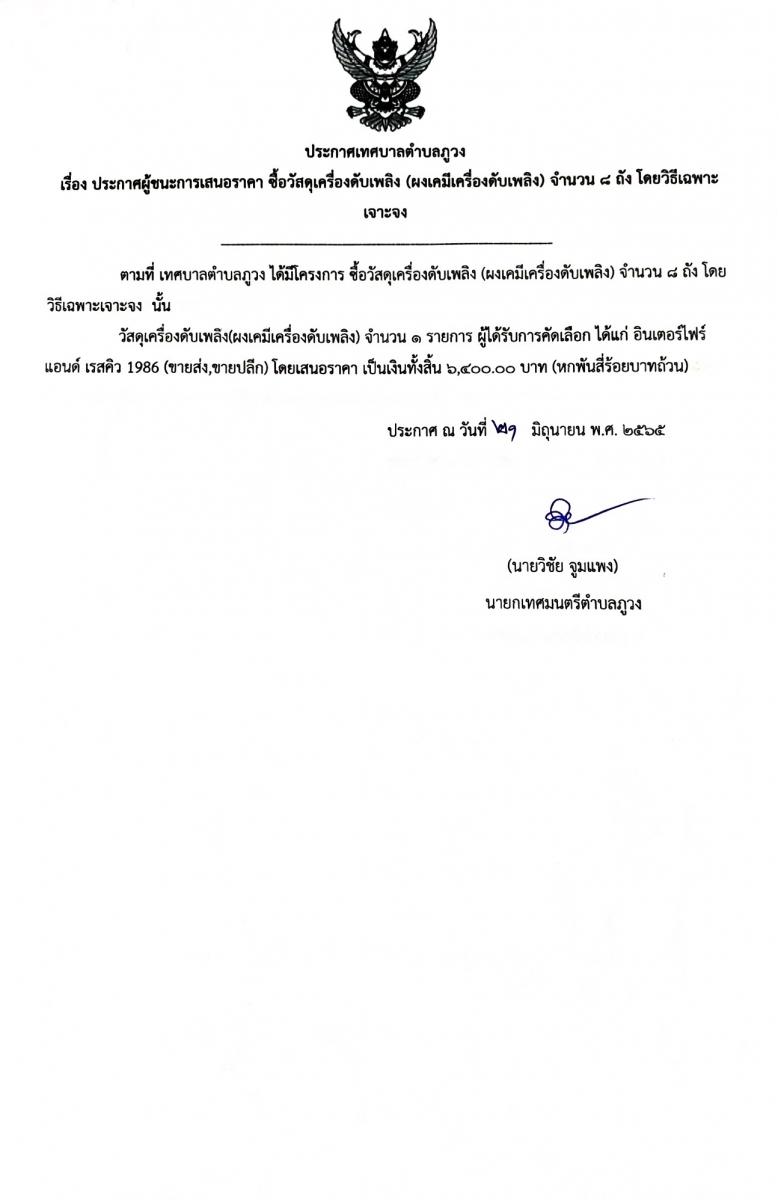 ประกาศเทศบาลตำบลภูวง
เรื่อง ประกาศผู้ชนะการเสนอราคา ซื้อวัสดุเครื่องดับเพลิง (ผงเคมีเครื่องดับเพลิง) จำนวน ๘ ถัง โดยวิธีเฉพาะเจาะจง

ตามที่ เทศบาลตำบลภูวง ได้มีโครงการ ซื้อวัสดุเครื่องดับเพลิง (ผงเคมีเครื่องดับเพลิง) จำนวน ๘ ถัง โดยวิธีเฉพาะเจาะจง นั้น

วัสดุเครื่องดับเพลิง(ผงเคมีเครื่องดับเพลิง) จำนวน ๑ รายการ ผู้ได้รับการคัดเลือก ได้แก่ อินเตอร์ไฟร์ แอนด์ เรสคิว 1986 (ขายส่ง,ขายปลีก) โดยเสนอราคา เป็นเงินทั้งสิ้น ๖,๔๐๐.๐๐ บาท (หกพันสี่ร้อยบาทถ้วน)

ประกาศ ณ วันที่ ๒๑ มิถุนายน พ.ศ. ๒๕๖๕

(นายวิชัย จูมแพง)
นายกเทศมนตรีตำบลภูวง